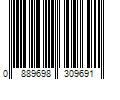 0 889698 309691